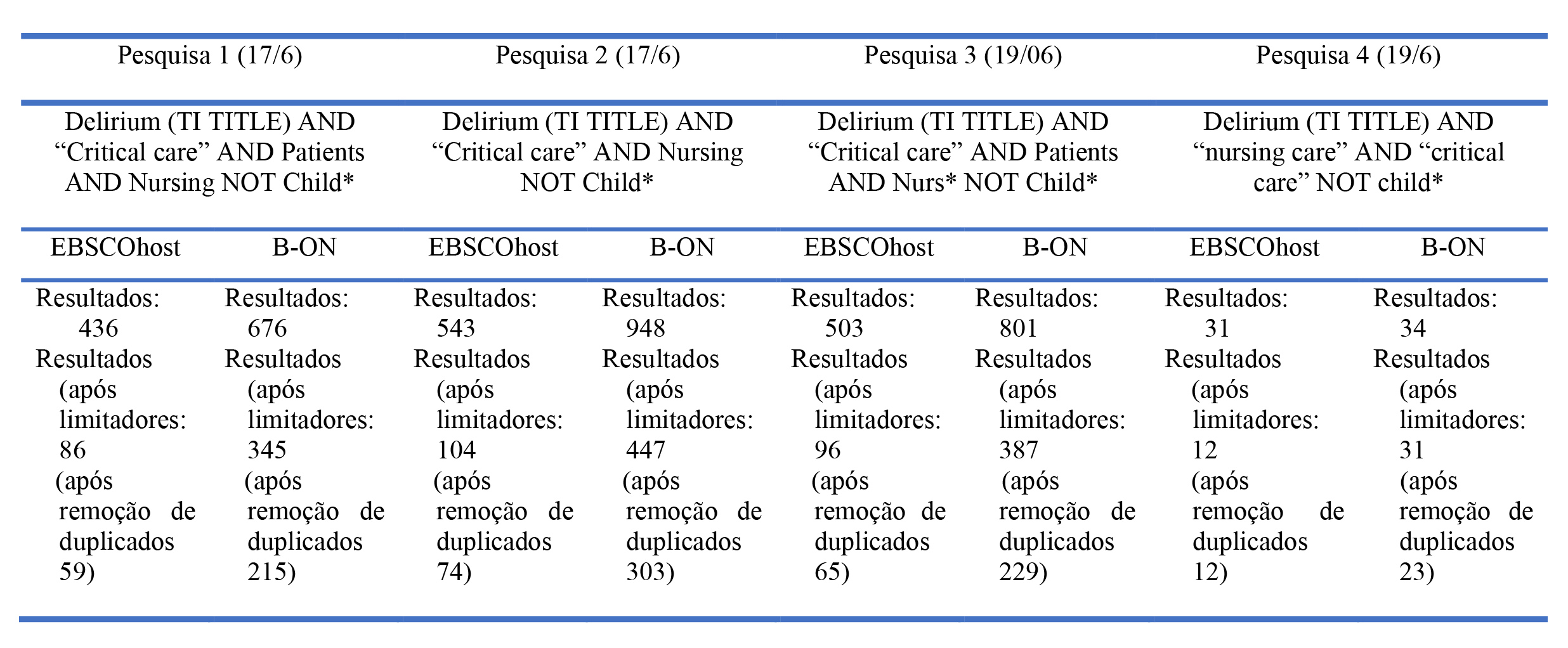 | Pesquisa 1 (17/6) | | Pesquisa 2 (17/6) | | Pesquisa 3 (19/06) | | Pesquisa 4 (19/6) | |
|---|---|---|---|---|---|---|---|
| Delirium (TI TITLE) AND “Critical care” AND Patients AND Nursing NOT Child* | | Delirium (TI TITLE) AND “Critical care” AND Nursing NOT Child* | | Delirium (TI TITLE) AND “Critical care” AND Patients AND Nurs* NOT Child* | | Delirium (TI TITLE) AND “nursing care” AND “critical care” NOT child* | |
| EBSCOhost | B-ON | EBSCOhost | B-ON | EBSCOhost | B-ON | EBSCOhost | B-ON |
| Resultados: 436 Resultados (após limitadores: 86 (após remoção de duplicados 59) | Resultados: 676 Resultados (após limitadores: 345 (após remoção de duplicados 215) | Resultados: 543 Resultados (após limitadores: 104 (após remoção de duplicados 74) | Resultados: 948 Resultados (após limitadores: 447 (após remoção de duplicados 303) | Resultados: 503 Resultados (após limitadores: 96 (após remoção de duplicados 65) | Resultados: 801 Resultados (após limitadores: 387 (após remoção de duplicados 229) | Resultados: 31 Resultados (após limitadores: 12 (após remoção de duplicados 12) | Resultados: 34 Resultados (após limitadores: 31 (após remoção de duplicados 23) |